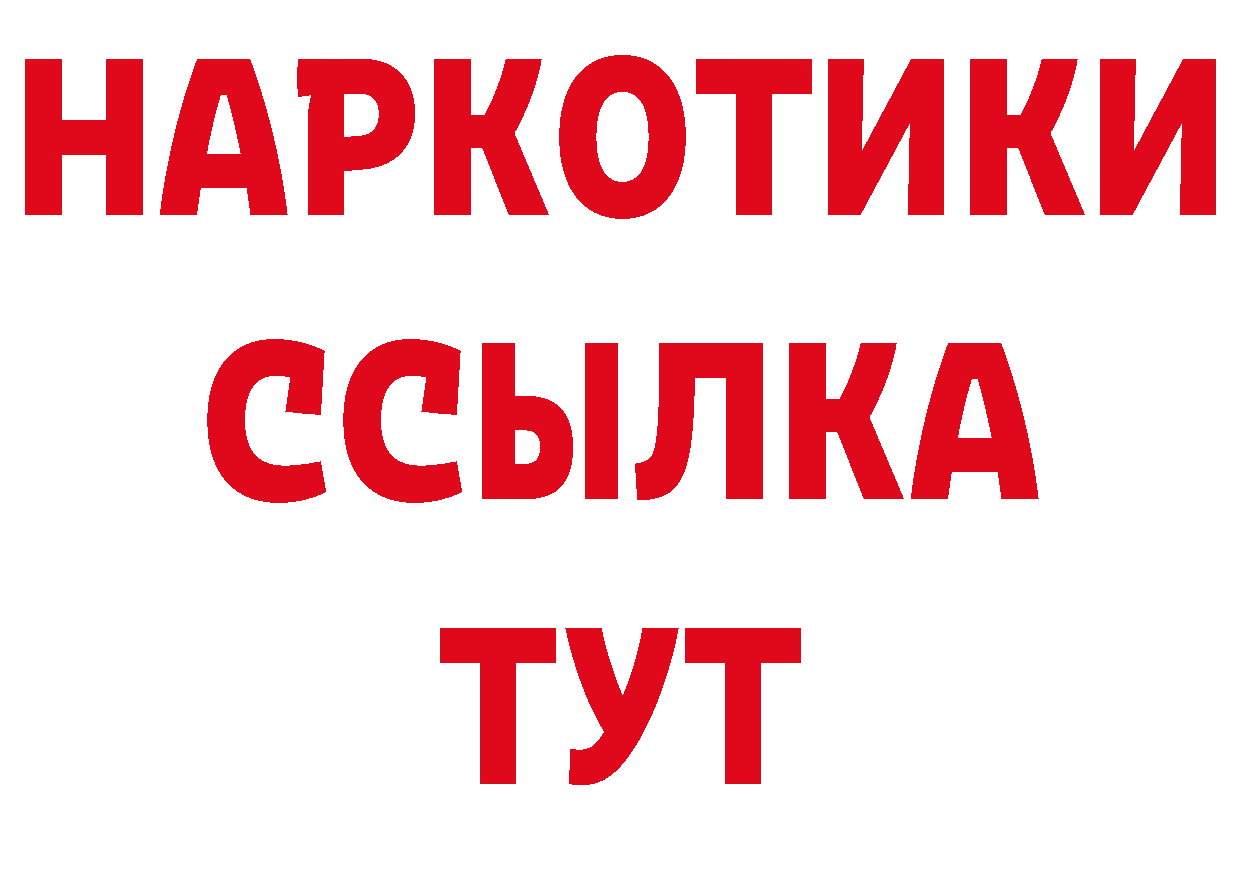 НАРКОТИКИ
ССЫЛКА
ТУТ